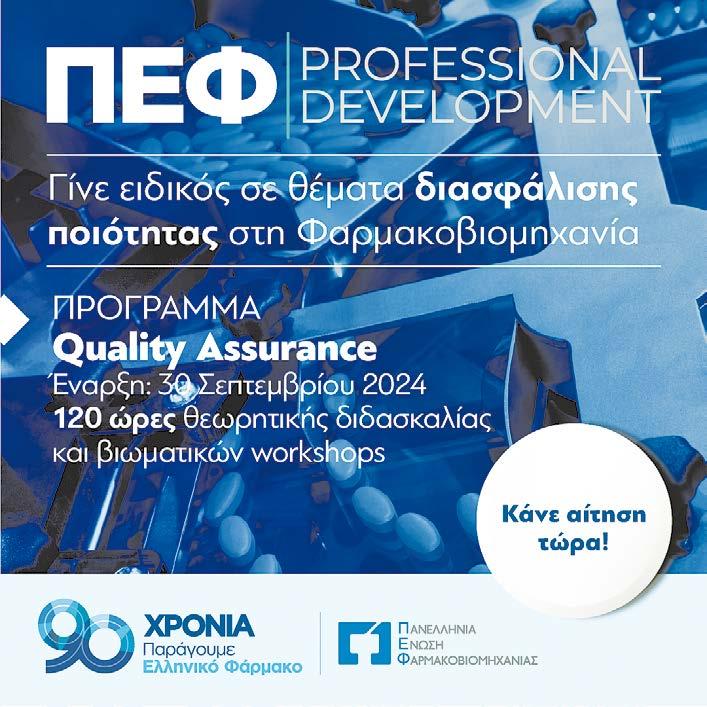 ΠΕΦ PROFESSIONAL DEVELOPMENT

Γίνε ειδικός σε θέματα διασφάλισης ποιότητας στη Φαρμακοβιομηχανία

ΠΡΟΓΡΑΜΜΑ
Quality Assurance
Έναρξη: 30 Σεπτεμβρίου 2024
120 ώρες θεωρητικής διδασκαλίας και βιωματικών workshops

Κάνε αίτηση τώρα!

90 ΧΡΟΝΙΑ
Παράγουμε
Ελληνικό Φάρμακο

ΠΑΝΕΛΛΗΝΙΑ
ΕΝΩΣΗ
ΦΑΡΜΑΚΟΒΙΟΜΗΧΑΝΙΑΣ